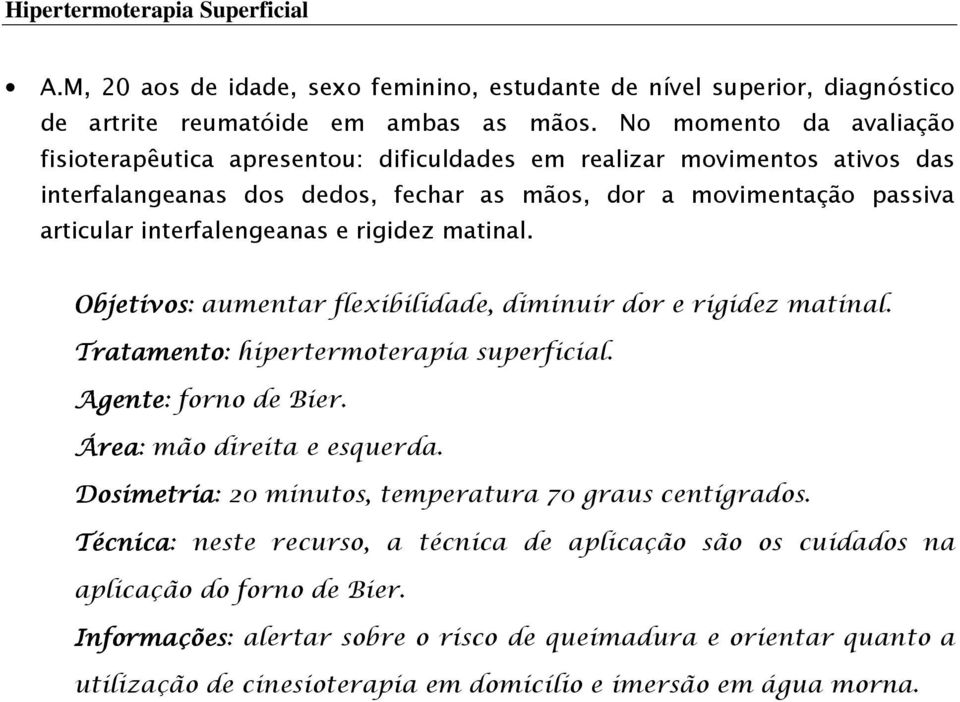 Hipertermoterapia Superficial

• A.M, 20 aos de idade, sexo feminino, estudante de nível superior, diagnóstico de artrite reumatóide em ambas as mãos. No momento da avaliação fisioterapêutica apresentou: dificuldades em realizar movimentos ativos das interfalangeanas dos dedos, fechar as mãos, dor a movimentação passiva articular interfalengeanas e rigidez matinal.

Objetivos: aumentar flexibilidade, diminuir dor e rigidez matinal.

Tratamento: hipertermoterapia superficial.

Agente: forno de Bier.

Área: mão direita e esquerda.

Dosimetria: 20 minutos, temperatura 70 graus centígrados.

Técnica: neste recurso, a técnica de aplicação são os cuidados na aplicação do forno de Bier.

Informações: alertar sobre o risco de queimadura e orientar quanto a utilização de cinesioterapia em domicílio e imersão em água morna.